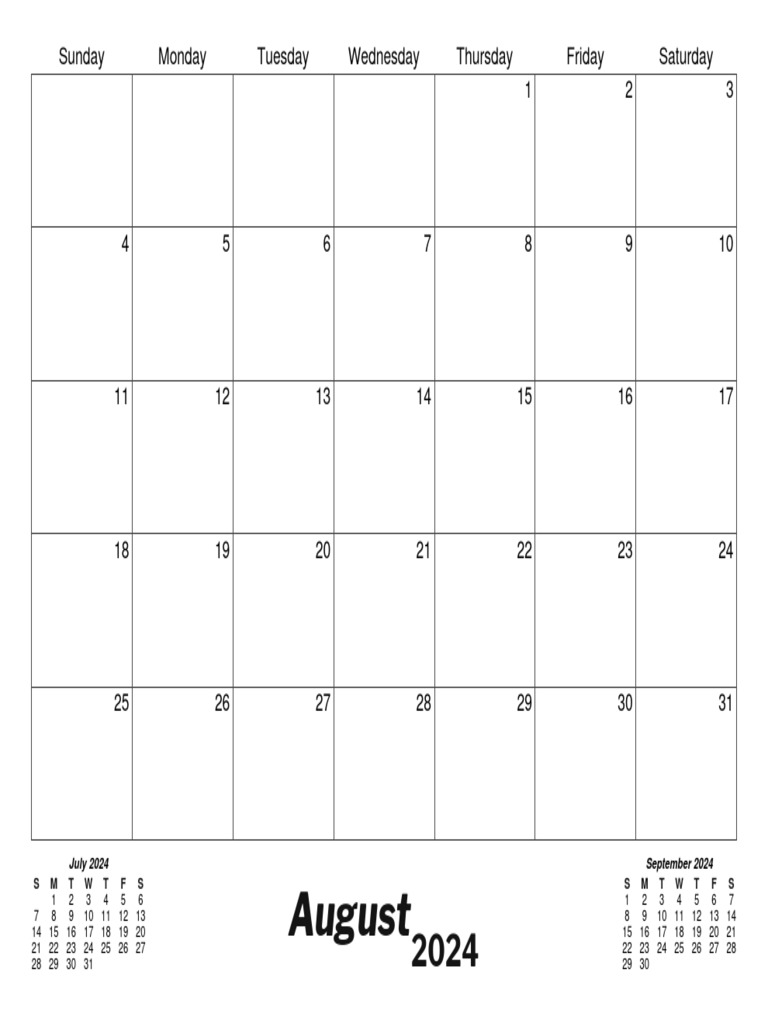 | Sunday | Monday | Tuesday | Wednesday | Thursday | Friday | Saturday |
|---|---|---|---|---|---|---|
| | | | | 1 | 2 | 3 |
| 4 | 5 | 6 | 7 | 8 | 9 | 10 |
| 11 | 12 | 13 | 14 | 15 | 16 | 17 |
| 18 | 19 | 20 | 21 | 22 | 23 | 24 |
| 25 | 26 | 27 | 28 | 29 | 30 | 31 |

July 2024

| S | M | T | W | T | F | S |
|---|---|---|---|---|---|---|
| | 1 | 2 | 3 | 4 | 5 | 6 |
| 7 | 8 | 9 | 10 | 11 | 12 | 13 |
| 14 | 15 | 16 | 17 | 18 | 19 | 20 |
| 21 | 22 | 23 | 24 | 25 | 26 | 27 |
| 28 | 29 | 30 | 31 | | | |

August 2024

September 2024

| S | M | T | W | T | F | S |
|---|---|---|---|---|---|---|
| 1 | 2 | 3 | 4 | 5 | 6 | 7 |
| 8 | 9 | 10 | 11 | 12 | 13 | 14 |
| 15 | 16 | 17 | 18 | 19 | 20 | 21 |
| 22 | 23 | 24 | 25 | 26 | 27 | 28 |
| 29 | 30 | | | | | |